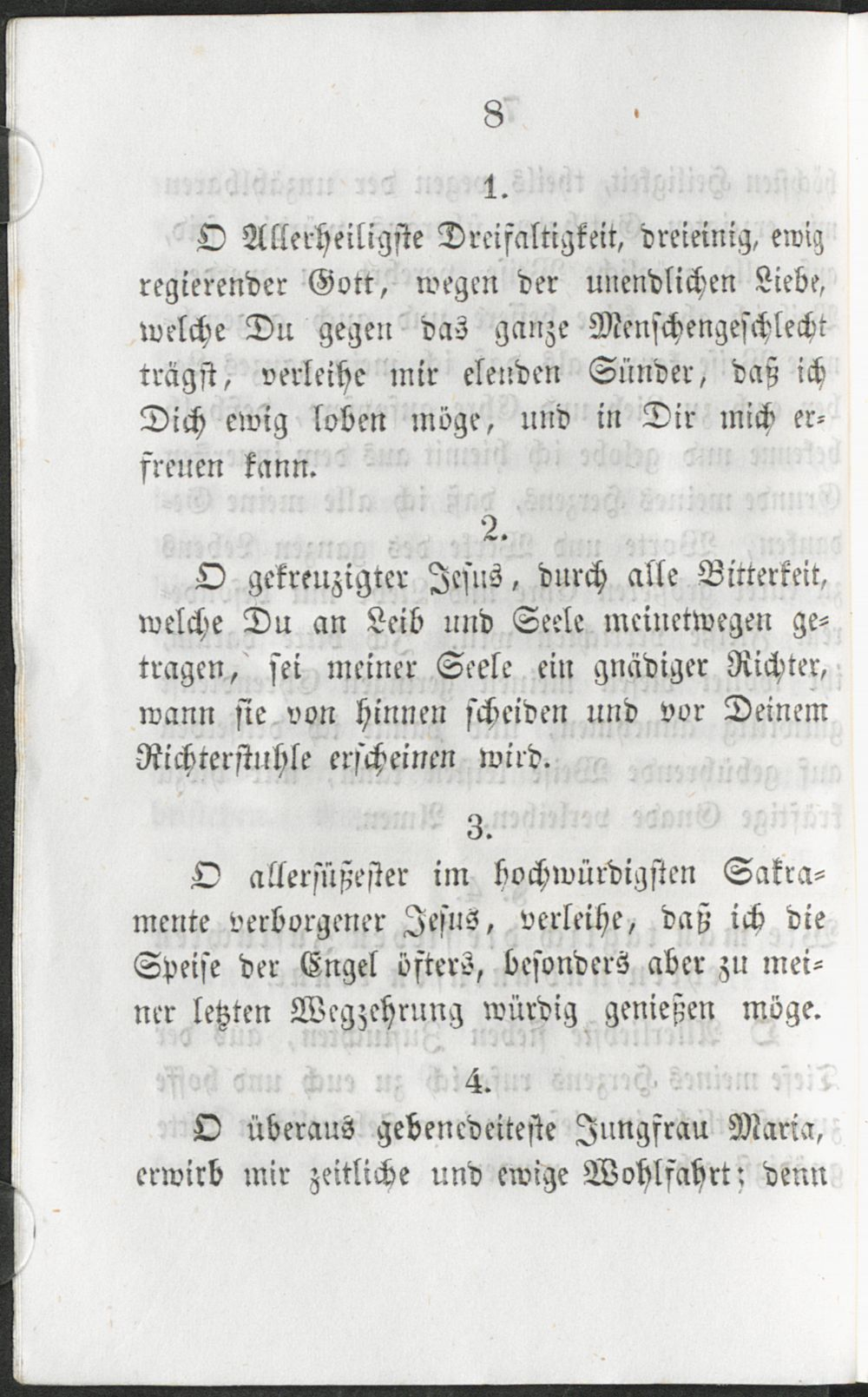 8

1.

O Allerheiligste Dreifaltigkeit, dreieinig, ewig regierender Gott, wegen der unendlichen Liebe, welche Du gegen das ganze Menschengeschlecht trägst, verleihe mir elenden Sünder, daß ich Dich ewig loben möge, und in Dir mich erfreuen kann.

2.

O gekreuzigter Jesus, durch alle Bitterkeit, welche Du an Leib und Seele meinetwegen getragen, sei meiner Seele ein gnädiger Richter, wann sie von hinnen scheiden und vor Deinem Richterstuhle erscheinen wird.

3.

O allersüßester im hochwürdigsten Sakramente verborgener Jesus, verleihe, daß ich die Speise der Engel öfters, besonders aber zu meiner letzten Wegzehrung würdig genießen möge.

4.

O überaus gebenedeiteste Jungfrau Maria, erwirb mir zeitliche und ewige Wohlfahrt; denn